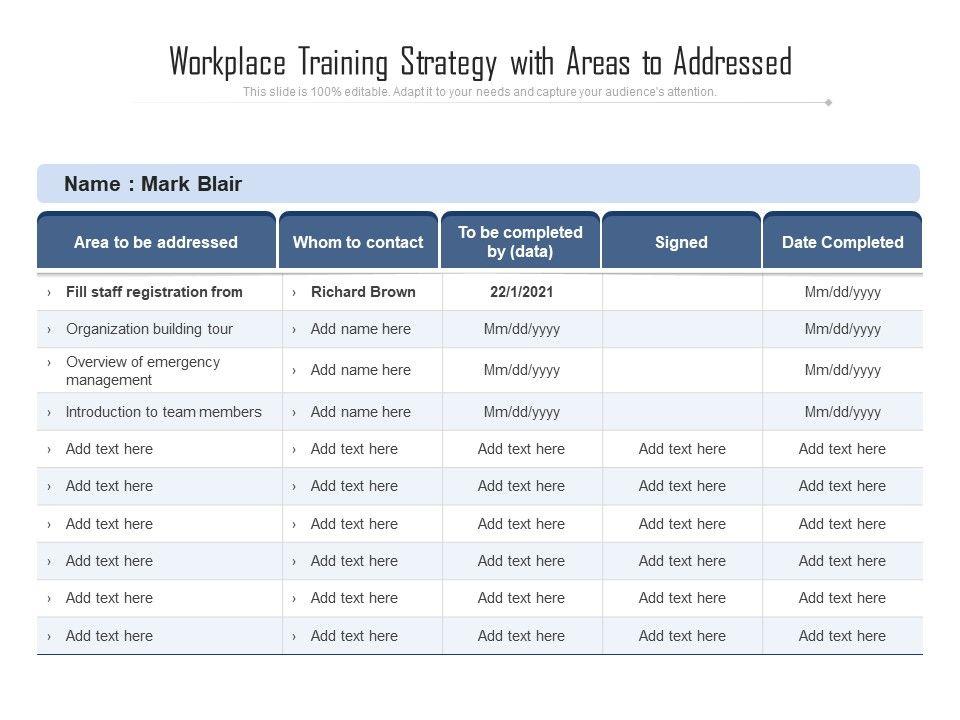 Workplace Training Strategy with Areas to Addressed

This slide is 100% editable. Adapt it to your needs and capture your audience's attention.

Name : Mark Blair

| Area to be addressed | Whom to contact | To be completed by (data) | Signed | Date Completed |
|---|---|---|---|---|
| › Fill staff registration from | › Richard Brown | 22/1/2021 | | Mm/dd/yyyy |
| › Organization building tour | › Add name here | Mm/dd/yyyy | | Mm/dd/yyyy |
| › Overview of emergency management | › Add name here | Mm/dd/yyyy | | Mm/dd/yyyy |
| › Introduction to team members | › Add name here | Mm/dd/yyyy | | Mm/dd/yyyy |
| › Add text here | › Add text here | Add text here | Add text here | Add text here |
| › Add text here | › Add text here | Add text here | Add text here | Add text here |
| › Add text here | › Add text here | Add text here | Add text here | Add text here |
| › Add text here | › Add text here | Add text here | Add text here | Add text here |
| › Add text here | › Add text here | Add text here | Add text here | Add text here |
| › Add text here | › Add text here | Add text here | Add text here | Add text here |